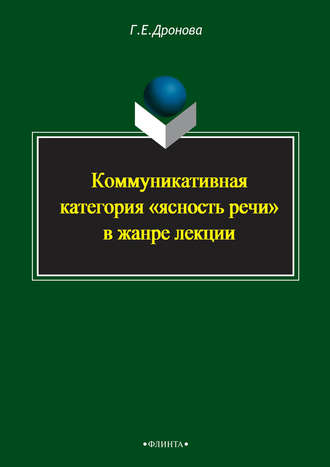 Г.Е.Дронова

Коммуникативная категория «ясность речи» в жанре лекции

•ФЛИНТА•